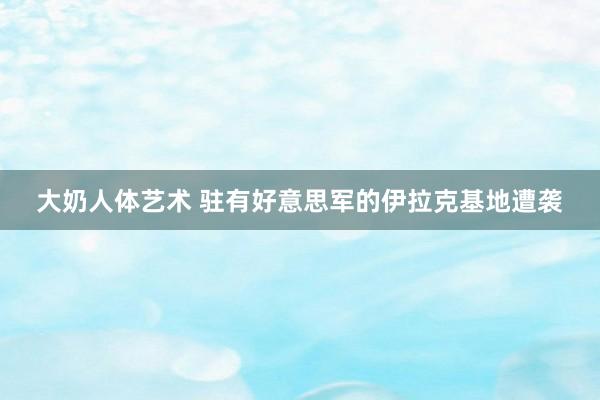 大奶人体艺术 驻有好意思军的伊拉克基地遭袭